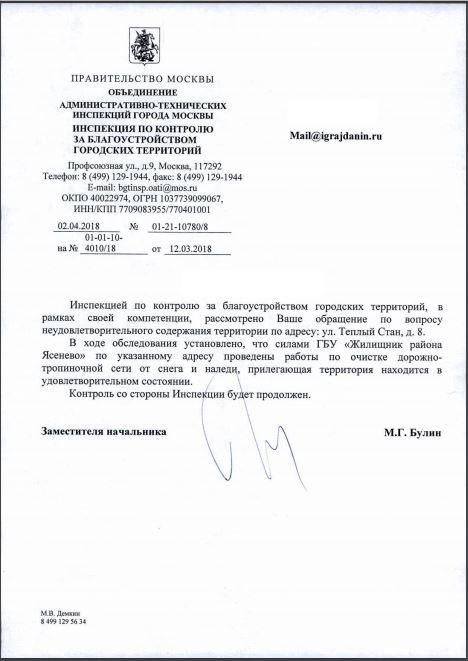 ПРАВИТЕЛЬСТВО МОСКВЫ
ОБЪЕДИНЕНИЕ
АДМИНИСТРАТИВНО-ТЕХНИЧЕСКИХ ИНСПЕКЦИЙ ГОРОДА МОСКВЫ
ИНСПЕКЦИЯ ПО КОНТРОЛЮ ЗА БЛАГОУСТРОЙСТВОМ ГОРОДСКИХ ТЕРРИТОРИЙ

Профсоюзная ул., д.9, Москва, 117292
Телефон: 8 (499) 129-1944, факс: 8 (499) 129-1944
E-mail: bgtinsp.oati@mos.ru
ОКПО 40022974, ОГРН 1037739099067,
ИНН/КПП 7709083955/770401001

02.04.2018 № 01-21-10780/8
на № 01-01-10-4010/18 от 12.03.2018

Mail@igrajdanin.ru

Инспекцией по контролю за благоустройством городских территорий, в рамках своей компетенции, рассмотрено Ваше обращение по вопросу неудовлетворительного содержания территории по адресу: ул. Теплый Стан, д. 8.

В ходе обследования установлено, что силами ГБУ «Жилищник района Ясенево» по указанному адресу проведены работы по очистке дорожно-тропиночной сети от снега и наледи, прилегающая территория находится в удовлетворительном состоянии.

Контроль со стороны Инспекции будет продолжен.

Заместителя начальника М.Г. Булин

М.В. Демкин
8 499 129 56 34